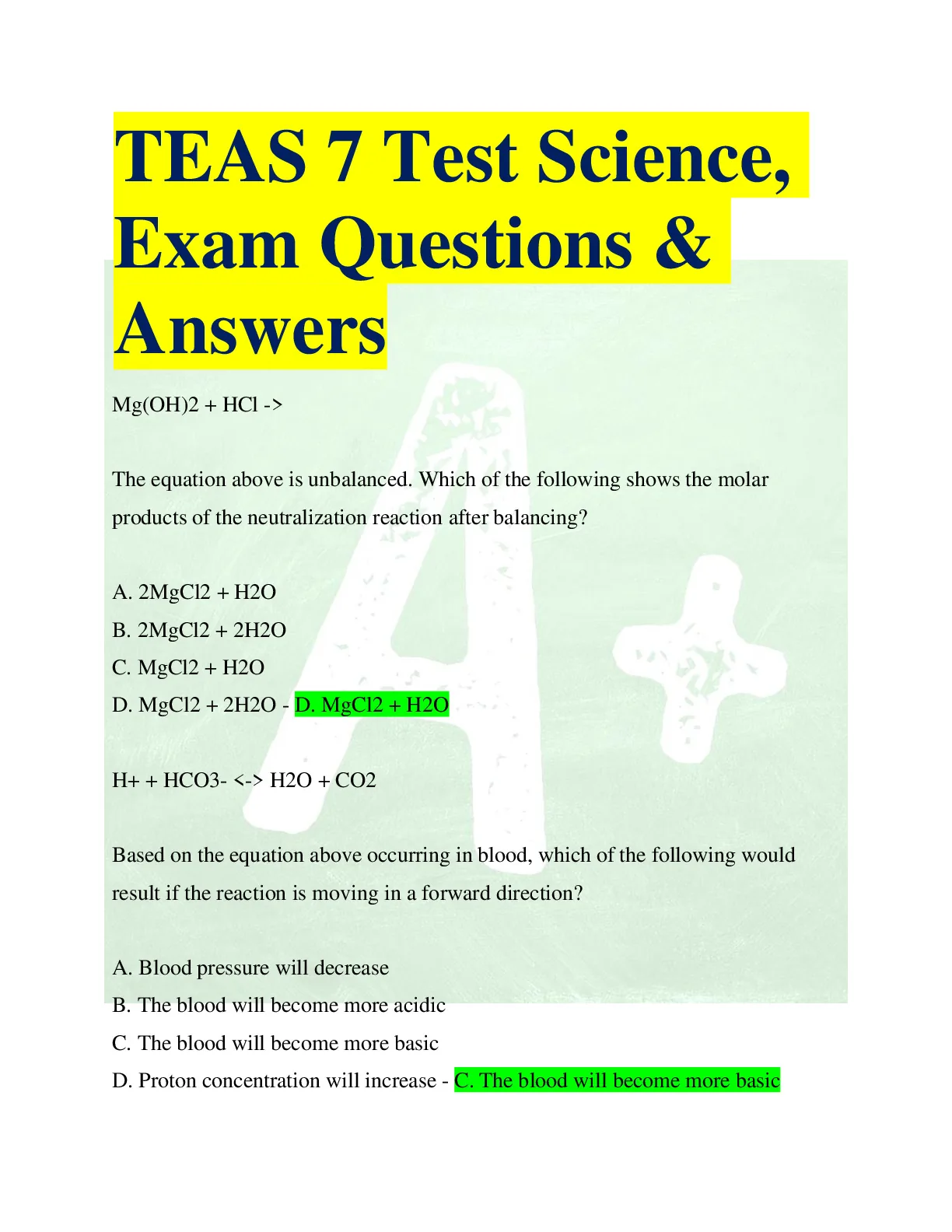 TEAS 7 Test Science, Exam Questions & Answers

Mg(OH)2 + HCl ->

The equation above is unbalanced. Which of the following shows the molar products of the neutralization reaction after balancing?

A. 2MgCl2 + H2O
B. 2MgCl2 + 2H2O
C. MgCl2 + H2O
D. MgCl2 + 2H2O - D. MgCl2 + H2O

H+ + HCO3- <-> H2O + CO2

Based on the equation above occurring in blood, which of the following would result if the reaction is moving in a forward direction?

A. Blood pressure will decrease
B. The blood will become more acidic
C. The blood will become more basic
D. Proton concentration will increase - C. The blood will become more basic